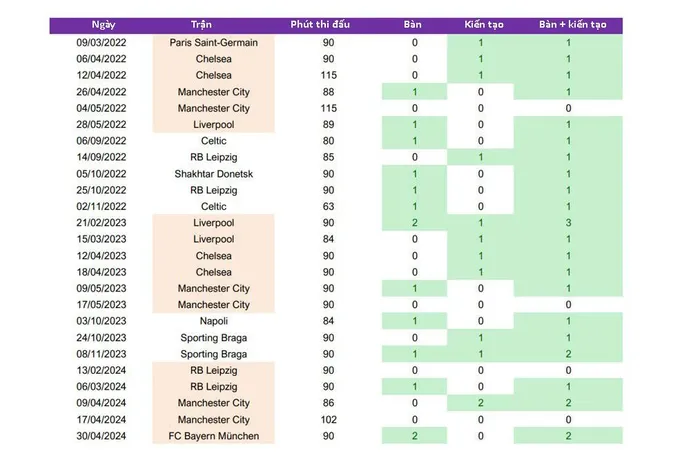 | Ngày | Trận | Phút thi đấu | Bàn | Kiến tạo | Bàn + kiến tạo |
|---|---|---|---|---|---|
| 09/03/2022 | Paris Saint-Germain | 90 | 0 | 1 | 1 |
| 06/04/2022 | Chelsea | 90 | 0 | 1 | 1 |
| 12/04/2022 | Chelsea | 115 | 0 | 1 | 1 |
| 26/04/2022 | Manchester City | 88 | 1 | 0 | 1 |
| 04/05/2022 | Manchester City | 115 | 0 | 0 | 0 |
| 28/05/2022 | Liverpool | 89 | 1 | 0 | 1 |
| 06/09/2022 | Celtic | 80 | 1 | 0 | 1 |
| 14/09/2022 | RB Leipzig | 85 | 0 | 1 | 1 |
| 05/10/2022 | Shakhtar Donetsk | 90 | 1 | 0 | 1 |
| 25/10/2022 | RB Leipzig | 90 | 1 | 0 | 1 |
| 02/11/2022 | Celtic | 63 | 1 | 0 | 1 |
| 21/02/2023 | Liverpool | 90 | 2 | 1 | 3 |
| 15/03/2023 | Liverpool | 84 | 0 | 1 | 1 |
| 12/04/2023 | Chelsea | 90 | 0 | 1 | 1 |
| 18/04/2023 | Chelsea | 90 | 0 | 1 | 1 |
| 09/05/2023 | Manchester City | 90 | 1 | 0 | 1 |
| 17/05/2023 | Manchester City | 90 | 0 | 0 | 0 |
| 03/10/2023 | Napoli | 84 | 1 | 0 | 1 |
| 24/10/2023 | Sporting Braga | 90 | 0 | 1 | 1 |
| 08/11/2023 | Sporting Braga | 90 | 1 | 1 | 2 |
| 13/02/2024 | RB Leipzig | 90 | 0 | 0 | 0 |
| 06/03/2024 | RB Leipzig | 90 | 1 | 0 | 1 |
| 09/04/2024 | Manchester City | 86 | 0 | 2 | 2 |
| 17/04/2024 | Manchester City | 102 | 0 | 0 | 0 |
| 30/04/2024 | FC Bayern München | 90 | 2 | 0 | 2 |